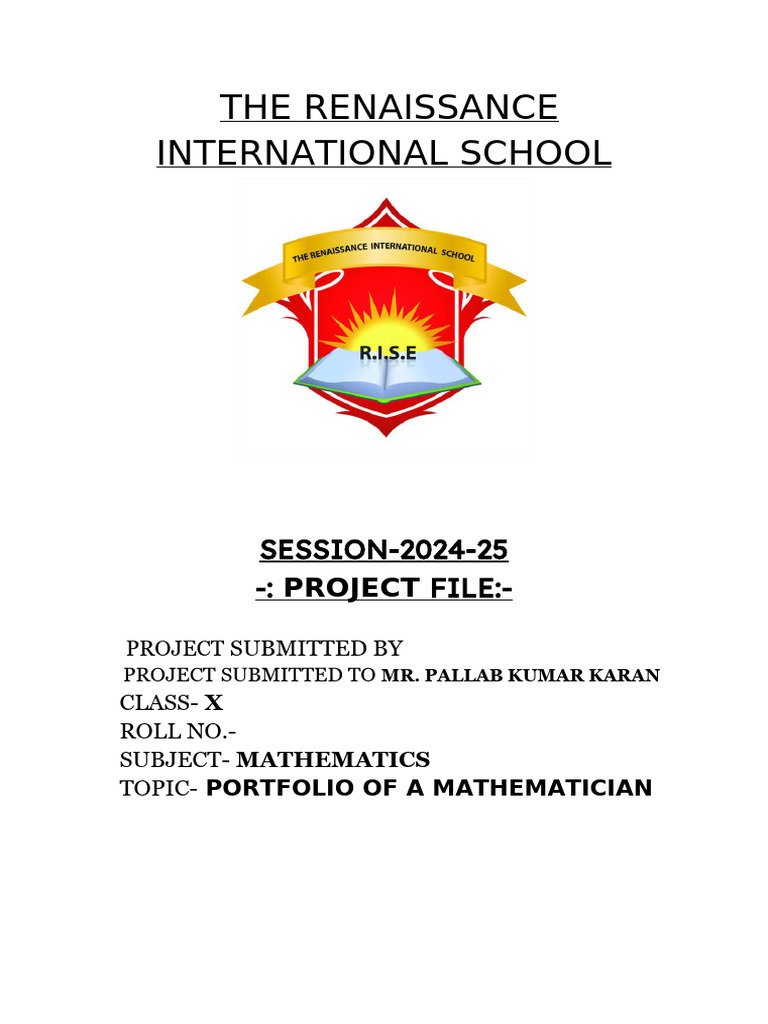 THE RENAISSANCE INTERNATIONAL SCHOOL

THE RENAISSANCE INTERNATIONAL SCHOOL

R.I.S.E

SESSION-2024-25
-: PROJECT FILE:-

PROJECT SUBMITTED BY
PROJECT SUBMITTED TO MR. PALLAB KUMAR KARAN
CLASS- X
ROLL NO.-
SUBJECT- MATHEMATICS
TOPIC- PORTFOLIO OF A MATHEMATICIAN